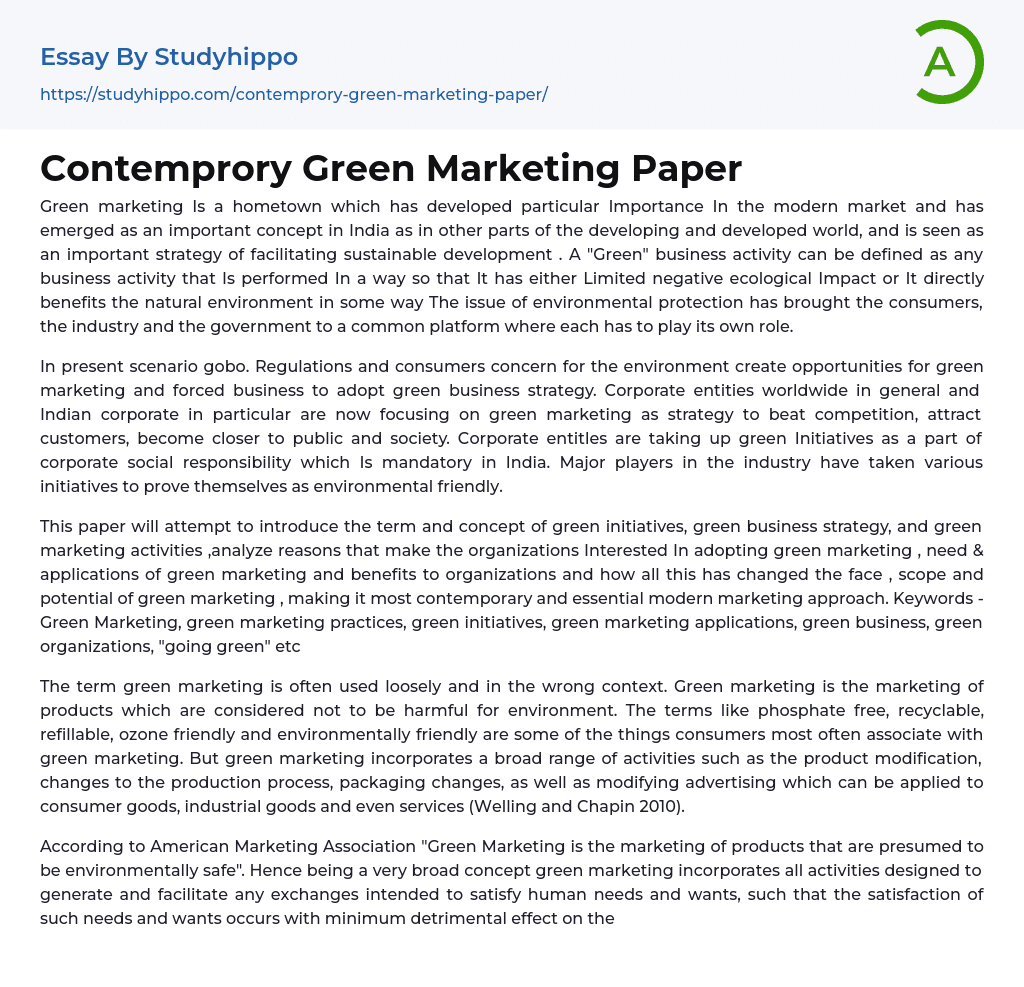 Essay By Studyhippo

https://studyhippo.com/contemprory-green-marketing-paper/

A

Contemprory Green Marketing Paper

Green marketing Is a hometown which has developed particular Importance In the modern market and has emerged as an important concept in India as in other parts of the developing and developed world, and is seen as an important strategy of facilitating sustainable development . A "Green" business activity can be defined as any business activity that Is performed In a way so that It has either Limited negative ecological Impact or It directly benefits the natural environment in some way The issue of environmental protection has brought the consumers, the industry and the government to a common platform where each has to play its own role.

In present scenario gobo. Regulations and consumers concern for the environment create opportunities for green marketing and forced business to adopt green business strategy. Corporate entities worldwide in general and Indian corporate in particular are now focusing on green marketing as strategy to beat competition, attract customers, become closer to public and society. Corporate entitles are taking up green Initiatives as a part of corporate social responsibility which Is mandatory in India. Major players in the industry have taken various initiatives to prove themselves as environmental friendly.

This paper will attempt to introduce the term and concept of green initiatives, green business strategy, and green marketing activities ,analyze reasons that make the organizations Interested In adopting green marketing , need & applications of green marketing and benefits to organizations and how all this has changed the face , scope and potential of green marketing , making it most contemporary and essential modern marketing approach. Keywords - Green Marketing, green marketing practices, green initiatives, green marketing applications, green business, green organizations, "going green" etc

The term green marketing is often used loosely and in the wrong context. Green marketing is the marketing of products which are considered not to be harmful for environment. The terms like phosphate free, recyclable, refillable, ozone friendly and environmentally friendly are some of the things consumers most often associate with green marketing. But green marketing incorporates a broad range of activities such as the product modification, changes to the production process, packaging changes, as well as modifying advertising which can be applied to consumer goods, industrial goods and even services (Welling and Chapin 2010).

According to American Marketing Association "Green Marketing is the marketing of products that are presumed to be environmentally safe". Hence being a very broad concept green marketing incorporates all activities designed to generate and facilitate any exchanges intended to satisfy human needs and wants, such that the satisfaction of such needs and wants occurs with minimum detrimental effect on the